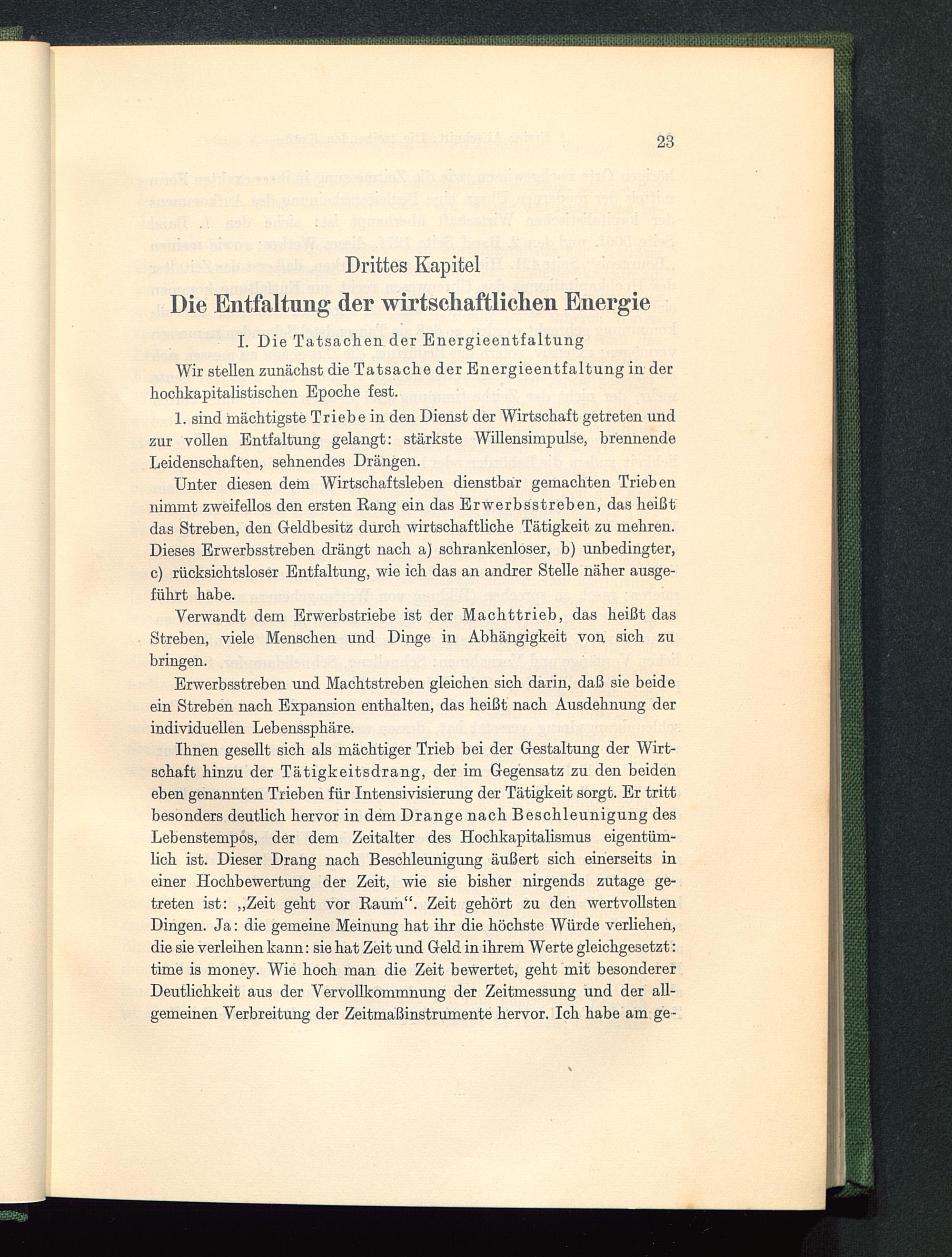 23

Drittes Kapitel
Die Entfaltung der wirtschaftlichen Energie

I. Die Tatsachen der Energieentfaltung

Wir stellen zunächst die Tatsache der Energieentfaltung in der hochkapitalistischen Epoche fest.

1. sind mächtigste Triebe in den Dienst der Wirtschaft getreten und zur vollen Entfaltung gelangt: stärkste Willensimpulse, brennende Leidenschaften, sehnendes Drängen.

Unter diesen dem Wirtschaftsleben dienstbar gemachten Trieben nimmt zweifellos den ersten Rang ein das Erwerbsstreben, das heißt das Streben, den Geldbesitz durch wirtschaftliche Tätigkeit zu mehren. Dieses Erwerbsstreben drängt nach a) schrankenloser, b) unbedingter, c) rücksichtsloser Entfaltung, wie ich das an andrer Stelle näher ausgeführt habe.

Verwandt dem Erwerbstriebe ist der Machttrieb, das heißt das Streben, viele Menschen und Dinge in Abhängigkeit von sich zu bringen.

Erwerbsstreben und Machtstreben gleichen sich darin, daß sie beide ein Streben nach Expansion enthalten, das heißt nach Ausdehnung der individuellen Lebenssphäre.

Ihnen gesellt sich als mächtiger Trieb bei der Gestaltung der Wirtschaft hinzu der Tätigkeitsdrang, der im Gegensatz zu den beiden eben genannten Trieben für Intensivisierung der Tätigkeit sorgt. Er tritt besonders deutlich hervor in dem Drange nach Beschleunigung des Lebenstempos, der dem Zeitalter des Hochkapitalismus eigentümlich ist. Dieser Drang nach Beschleunigung äußert sich einerseits in einer Hochbewertung der Zeit, wie sie bisher nirgends zutage getreten ist: „Zeit geht vor Raum“. Zeit gehört zu den wertvollsten Dingen. Ja: die gemeine Meinung hat ihr die höchste Würde verliehen, die sie verleihen kann: sie hat Zeit und Geld in ihrem Werte gleichgesetzt: time is money. Wie hoch man die Zeit bewertet, geht mit besonderer Deutlichkeit aus der Vervollkommnung der Zeitmessung und der allgemeinen Verbreitung der Zeitmaßinstrumente hervor. Ich habe am ge-